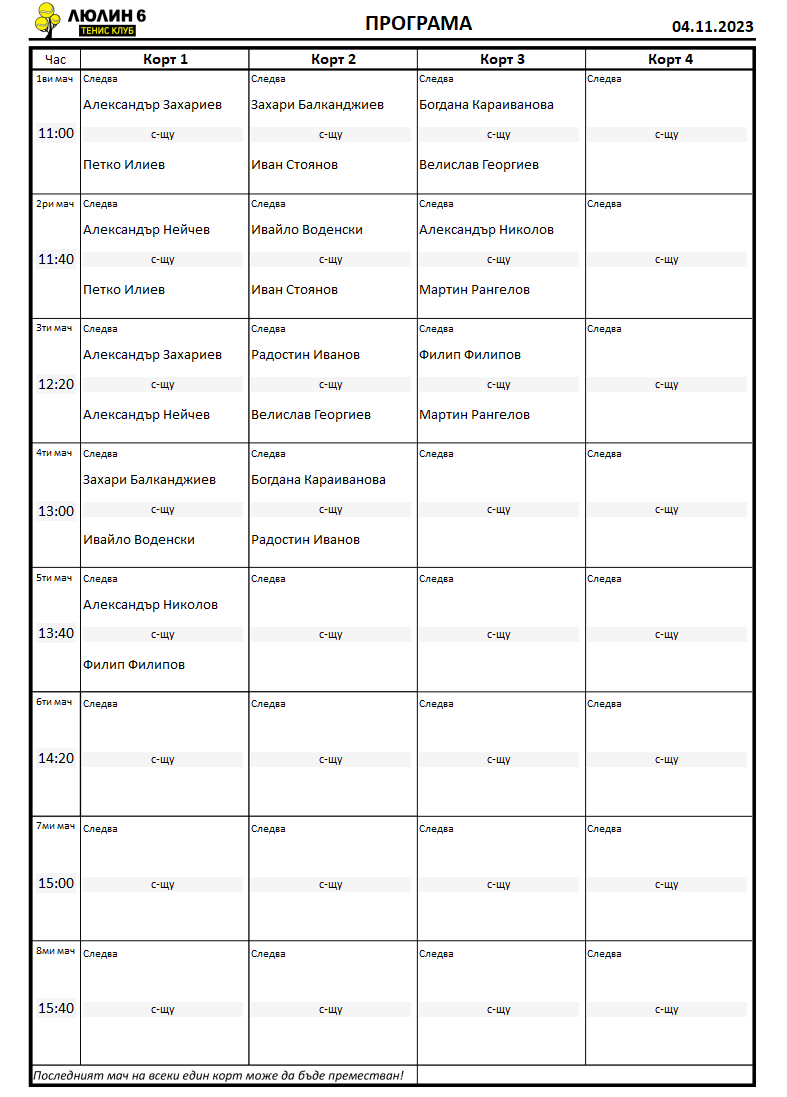 ЛЮЛИН 6
ТЕНИС КЛУБ

ПРОГРАМА

04.11.2023

| Час | Корт 1 | Корт 2 | Корт 3 | Корт 4 |
|---|---|---|---|---|
| 1ви мач 11:00 | Следва Александър Захариев с-щу Петко Илиев | Следва Захари Балканджиев с-щу Иван Стоянов | Следва Богдана Караиванова с-щу Велислав Георгиев | Следва с-щу |
| 2ри мач 11:40 | Следва Александър Нейчев с-щу Петко Илиев | Следва Ивайло Воденски с-щу Иван Стоянов | Следва Александър Николов с-щу Мартин Рангелов | Следва с-щу |
| 3ти мач 12:20 | Следва Александър Захариев с-щу Александър Нейчев | Следва Радостин Иванов с-щу Велислав Георгиев | Следва Филип Филипов с-щу Мартин Рангелов | Следва с-щу |
| 4ти мач 13:00 | Следва Захари Балканджиев с-щу Ивайло Воденски | Следва Богдана Караиванова с-щу Радостин Иванов | Следва с-щу | Следва с-щу |
| 5ти мач 13:40 | Следва Александър Николов с-щу Филип Филипов | Следва с-щу | Следва с-щу | Следва с-щу |
| 6ти мач 14:20 | Следва с-щу | Следва с-щу | Следва с-щу | Следва с-щу |
| 7ми мач 15:00 | Следва с-щу | Следва с-щу | Следва с-щу | Следва с-щу |
| 8ми мач 15:40 | Следва с-щу | Следва с-щу | Следва с-щу | Следва с-щу |

Последният мач на всеки един корт може да бъде преместван!